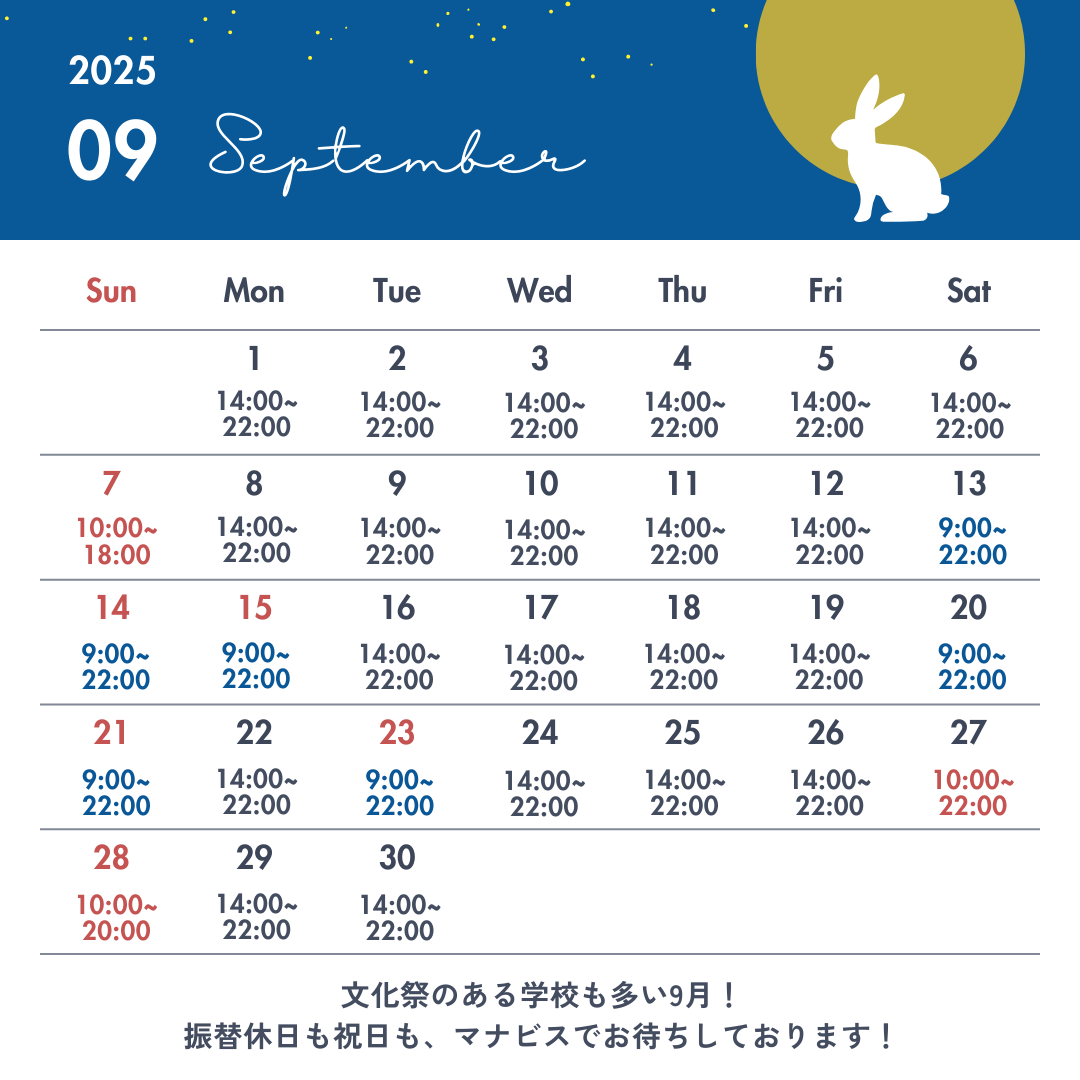 2025
09 September

| Sun | Mon | Tue | Wed | Thu | Fri | Sat |
|---|---|---|---|---|---|---|
| | 1 14:00~ 22:00 | 2 14:00~ 22:00 | 3 14:00~ 22:00 | 4 14:00~ 22:00 | 5 14:00~ 22:00 | 6 14:00~ 22:00 |
| 7 10:00~ 18:00 | 8 14:00~ 22:00 | 9 14:00~ 22:00 | 10 14:00~ 22:00 | 11 14:00~ 22:00 | 12 14:00~ 22:00 | 13 9:00~ 22:00 |
| 14 9:00~ 22:00 | 15 9:00~ 22:00 | 16 14:00~ 22:00 | 17 14:00~ 22:00 | 18 14:00~ 22:00 | 19 14:00~ 22:00 | 20 9:00~ 22:00 |
| 21 9:00~ 22:00 | 22 14:00~ 22:00 | 23 9:00~ 22:00 | 24 14:00~ 22:00 | 25 14:00~ 22:00 | 26 14:00~ 22:00 | 27 10:00~ 22:00 |
| 28 10:00~ 20:00 | 29 14:00~ 22:00 | 30 14:00~ 22:00 | | | | |

文化祭のある学校も多い9月！
振替休日も祝日も、マナビスでお待ちしております！